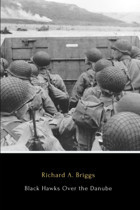 Richard A. Briggs

Black Hawks Over the Danube